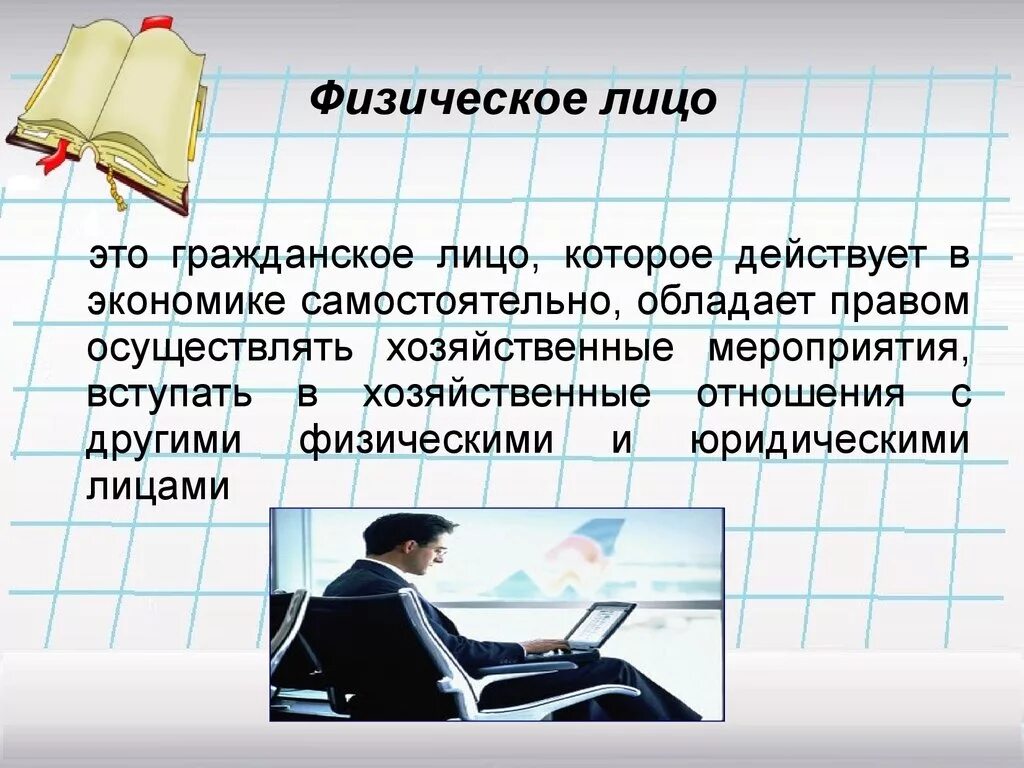 Физическое лицо

это гражданское лицо, которое действует в экономике самостоятельно, обладает правом осуществлять хозяйственные мероприятия, вступать в хозяйственные отношения с другими физическими и юридическими лицами